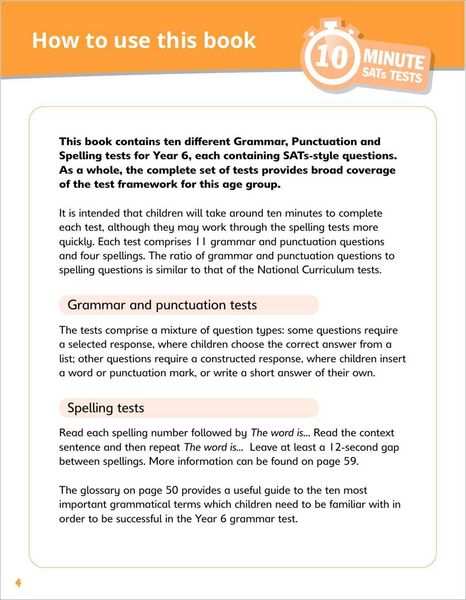 How to use this book

10 MINUTE SATs TESTS

This book contains ten different Grammar, Punctuation and Spelling tests for Year 6, each containing SATs-style questions. As a whole, the complete set of tests provides broad coverage of the test framework for this age group.

It is intended that children will take around ten minutes to complete each test, although they may work through the spelling tests more quickly. Each test comprises 11 grammar and punctuation questions and four spellings. The ratio of grammar and punctuation questions to spelling questions is similar to that of the National Curriculum tests.

Grammar and punctuation tests

The tests comprise a mixture of question types: some questions require a selected response, where children choose the correct answer from a list; other questions require a constructed response, where children insert a word or punctuation mark, or write a short answer of their own.

Spelling tests

Read each spelling number followed by The word is... Read the context sentence and then repeat The word is... Leave at least a 12-second gap between spellings. More information can be found on page 59.

The glossary on page 50 provides a useful guide to the ten most important grammatical terms which children need to be familiar with in order to be successful in the Year 6 grammar test.

4